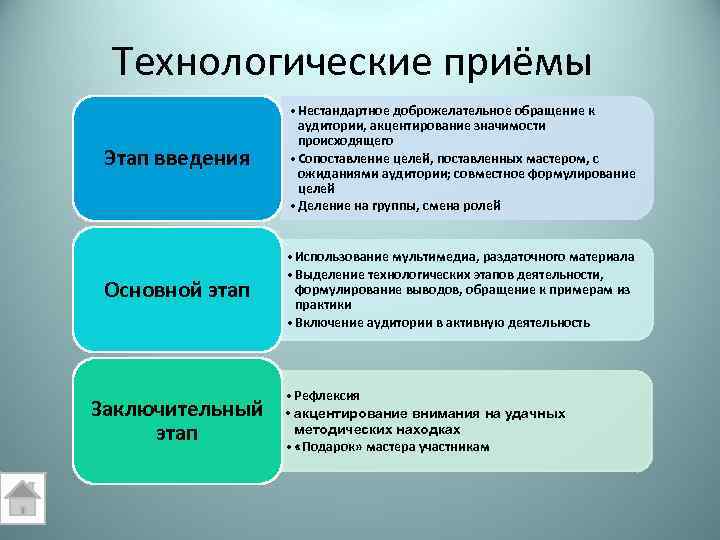 Технологические приёмы

Этап введения

• Нестандартное доброжелательное обращение к аудитории, акцентирование значимости происходящего
• Сопоставление целей, поставленных мастером, с ожиданиями аудитории; совместное формулирование целей
• Деление на группы, смена ролей

Основной этап

• Использование мультимедиа, раздаточного материала
• Выделение технологических этапов деятельности, формулирование выводов, обращение к примерам из практики
• Включение аудитории в активную деятельность

Заключительный этап

• Рефлексия
• акцентирование внимания на удачных методических находках
• «Подарок» мастера участникам